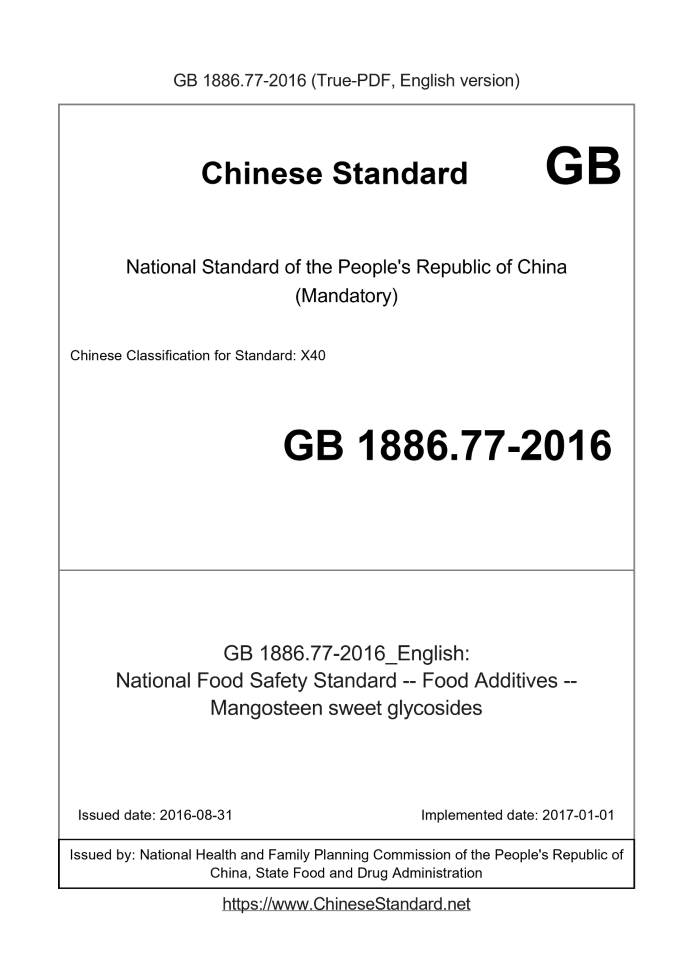 GB 1886.77-2016 (True-PDF, English version)

Chinese Standard GB

National Standard of the People's Republic of China (Mandatory)

Chinese Classification for Standard: X40

GB 1886.77-2016

GB 1886.77-2016_English: National Food Safety Standard -- Food Additives -- Mangosteen sweet glycosides

Issued date: 2016-08-31

Implemented date: 2017-01-01

Issued by: National Health and Family Planning Commission of the People's Republic of China, State Food and Drug Administration

https://www.ChineseStandard.net